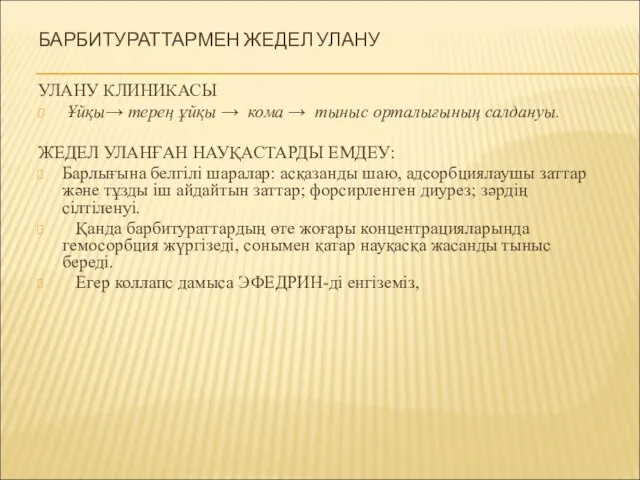 БАРБИТУРАТТАРМЕН ЖЕДЕЛ УЛАНУ

УЛАНУ КЛИНИКАСЫ
Ұйқы→ терең ұйқы → кома → тыныс орталығының салдануы.

ЖЕДЕЛ УЛАНҒАН НАУҚАСТАРДЫ ЕМДЕУ:
Барлығына белгілі шаралар: асқазанды шаю, адсорбциялаушы заттар және тұзды іш айдайтын заттар; форсирленген диурез; зәрдің сілтіленуі.
Қанда барбитураттардың өте жоғары концентрацияларында гемосорбция жүргізеді, сонымен қатар науқасқа жасанды тыныс береді.
Егер коллапс дамыса ЭФЕДРИН-ді енгіземіз,